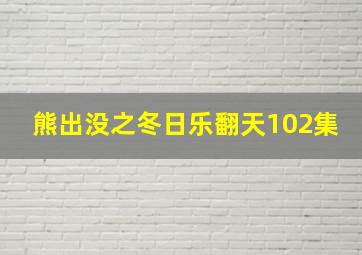 熊出没之冬日乐翻天102集